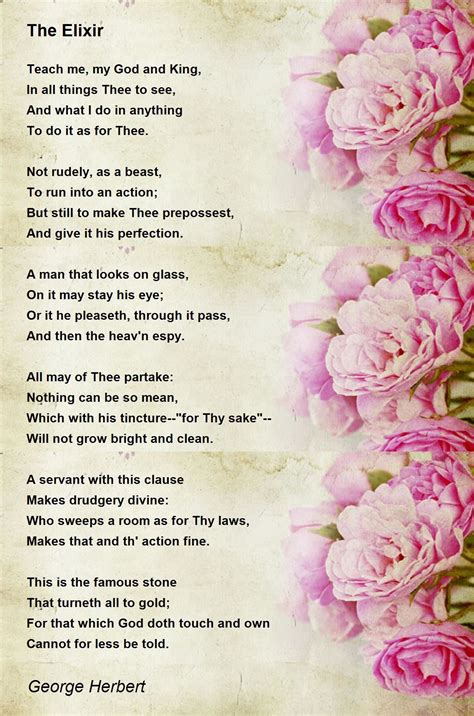 The Elixir

Teach me, my God and King,
In all things Thee to see,
And what I do in anything
To do it as for Thee.

Not rudely, as a beast,
To run into an action;
But still to make Thee prepossest,
And give it his perfection.

A man that looks on glass,
On it may stay his eye;
Or it he pleaseth, through it pass,
And then the heav'n espy.

All may of Thee partake:
Nothing can be so mean,
Which with his tincture--"for Thy sake"--
Will not grow bright and clean.

A servant with this clause
Makes drudgery divine:
Who sweeps a room as for Thy laws,
Makes that and th' action fine.

This is the famous stone
That turneth all to gold;
For that which God doth touch and own
Cannot for less be told.

George Herbert